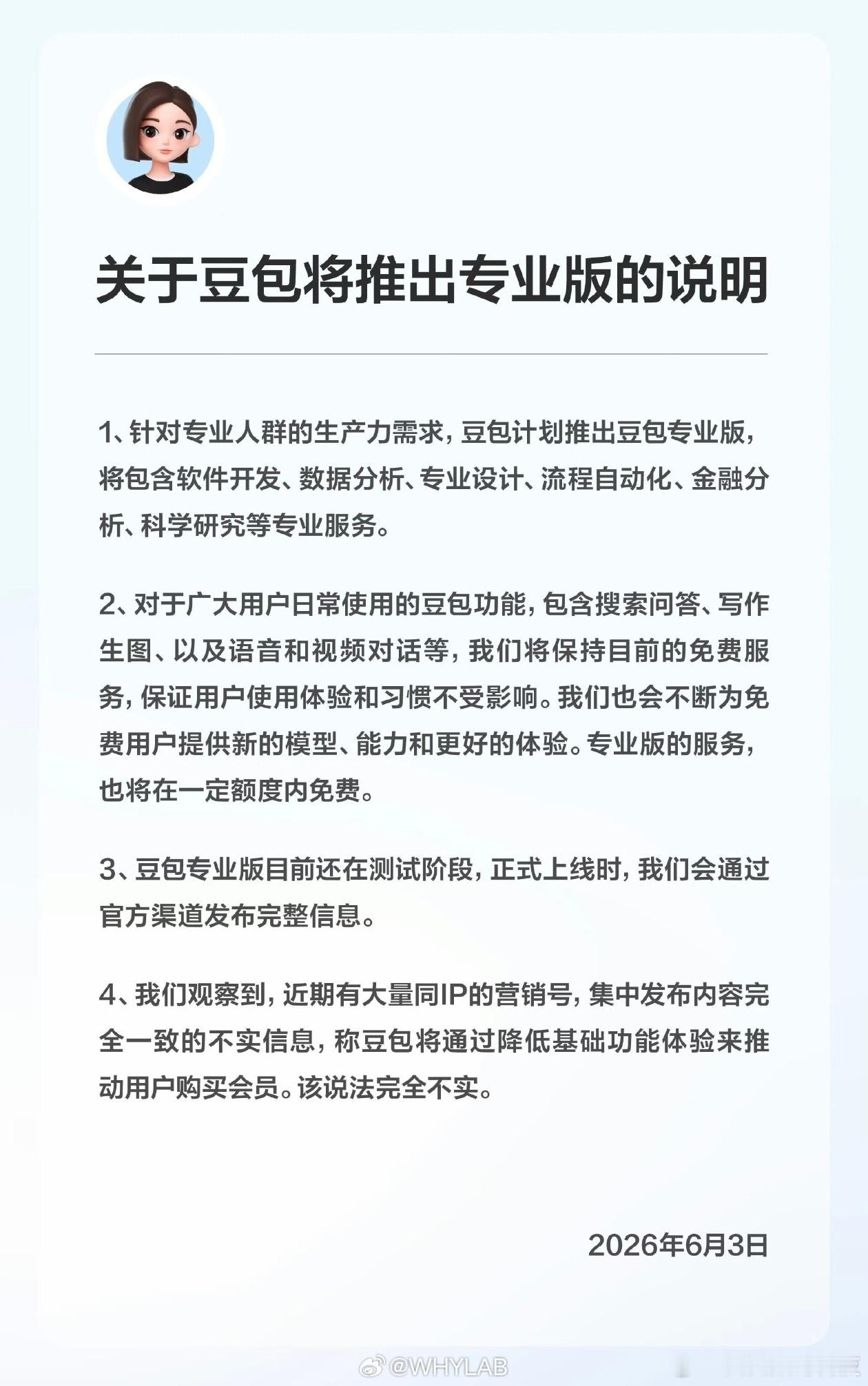 关于豆包将推出专业版的说明

1、针对专业人群的生产力需求，豆包计划推出豆包专业版，将包含软件开发、数据分析、专业设计、流程自动化、金融分析、科学研究等专业服务。

2、对于广大用户日常使用的豆包功能，包含搜索问答、写作生图、以及语音和视频对话等，我们将保持目前的免费服务，保证用户使用体验和习惯不受影响。我们也会不断为免费用户提供新的模型、能力和更好的体验。专业版的服务，也将在一定额度内免费。

3、豆包专业版目前还在测试阶段，正式上线时，我们会通过官方渠道发布完整信息。

4、我们观察到，近期有大量同IP的营销号，集中发布内容完全一致的不实信息，称豆包将通过降低基础功能体验来推动用户购买会员。该说法完全不实。

2026年6月3日

@WHYLAB